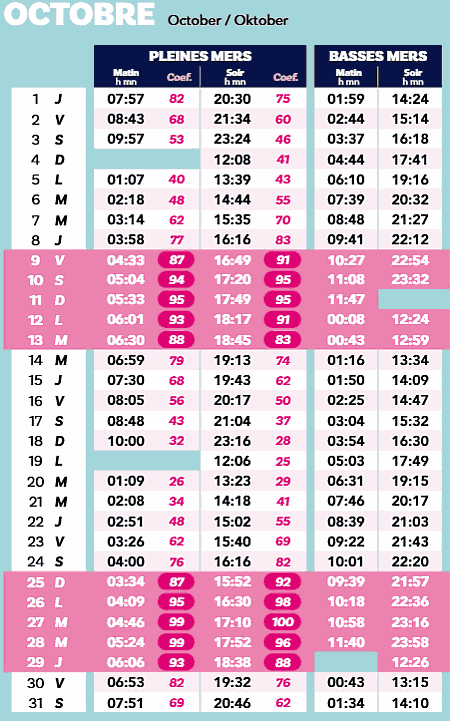 OCTOBRE October / Oktober

| | | PLEINES MERS | | | | BASSES MERS | |
|---|---|---|---|---|---|---|---|
| | | Matin h mn | Coef. | Soir h mn | Coef. | Matin h mn | Soir h mn |
| 1 | J | 07:57 | 82 | 20:30 | 75 | 01:59 | 14:24 |
| 2 | V | 08:43 | 68 | 21:34 | 60 | 02:44 | 15:14 |
| 3 | S | 09:57 | 53 | 23:24 | 46 | 03:37 | 16:18 |
| 4 | D | | | 12:08 | 41 | 04:44 | 17:41 |
| 5 | L | 01:07 | 40 | 13:39 | 43 | 06:10 | 19:16 |
| 6 | M | 02:18 | 48 | 14:44 | 55 | 07:39 | 20:32 |
| 7 | M | 03:14 | 62 | 15:35 | 70 | 08:48 | 21:27 |
| 8 | J | 03:58 | 77 | 16:16 | 83 | 09:41 | 22:12 |
| 9 | V | 04:33 | 87 | 16:49 | 91 | 10:27 | 22:54 |
| 10 | S | 05:04 | 94 | 17:20 | 95 | 11:08 | 23:32 |
| 11 | D | 05:33 | 95 | 17:49 | 95 | 11:47 | |
| 12 | L | 06:01 | 93 | 18:17 | 91 | 00:08 | 12:24 |
| 13 | M | 06:30 | 88 | 18:45 | 83 | 00:43 | 12:59 |
| 14 | M | 06:59 | 79 | 19:13 | 74 | 01:16 | 13:34 |
| 15 | J | 07:30 | 68 | 19:43 | 62 | 01:50 | 14:09 |
| 16 | V | 08:05 | 56 | 20:17 | 50 | 02:25 | 14:47 |
| 17 | S | 08:48 | 43 | 21:04 | 37 | 03:04 | 15:32 |
| 18 | D | 10:00 | 32 | 23:16 | 28 | 03:54 | 16:30 |
| 19 | L | | | 12:06 | 25 | 05:03 | 17:49 |
| 20 | M | 01:09 | 26 | 13:23 | 29 | 06:31 | 19:15 |
| 21 | M | 02:08 | 34 | 14:18 | 41 | 07:46 | 20:17 |
| 22 | J | 02:51 | 48 | 15:02 | 55 | 08:39 | 21:03 |
| 23 | V | 03:26 | 62 | 15:40 | 69 | 09:22 | 21:43 |
| 24 | S | 04:00 | 76 | 16:16 | 82 | 10:01 | 22:20 |
| 25 | D | 03:34 | 87 | 15:52 | 92 | 09:39 | 21:57 |
| 26 | L | 04:09 | 95 | 16:30 | 98 | 10:18 | 22:36 |
| 27 | M | 04:46 | 99 | 17:10 | 100 | 10:58 | 23:16 |
| 28 | M | 05:24 | 99 | 17:52 | 96 | 11:40 | 23:58 |
| 29 | J | 06:06 | 93 | 18:38 | 88 | | 12:26 |
| 30 | V | 06:53 | 82 | 19:32 | 76 | 00:43 | 13:15 |
| 31 | S | 07:51 | 69 | 20:46 | 62 | 01:34 | 14:10 |